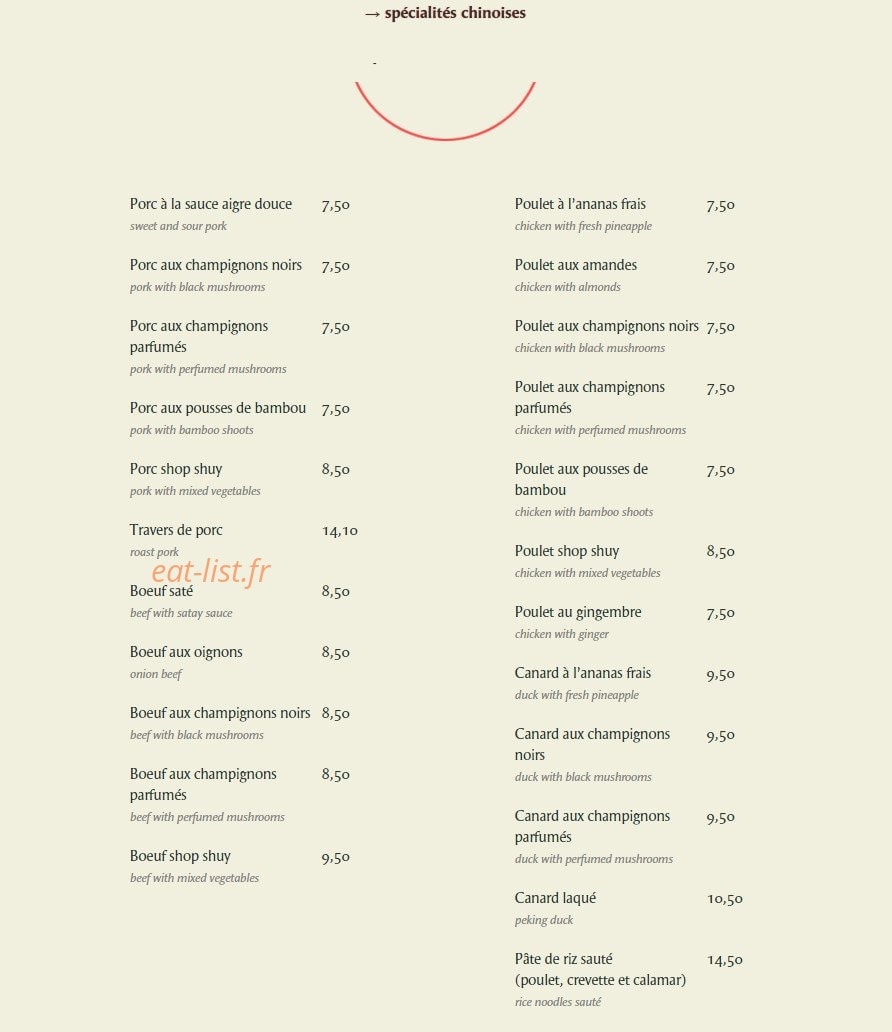 → spécialités chinoises

Porc à la sauce aigre douce 7,50
sweet and sour pork

Porc aux champignons noirs 7,50
pork with black mushrooms

Porc aux champignons parfumés 7,50
pork with perfumed mushrooms

Porc aux pousses de bambou 7,50
pork with bamboo shoots

Porc shop shuy 8,50
pork with mixed vegetables

Travers de porc 14,10
roast pork

Boeuf saté 8,50
beef with satay sauce

Boeuf aux oignons 8,50
onion beef

Boeuf aux champignons noirs 8,50
beef with black mushrooms

Boeuf aux champignons parfumés 8,50
beef with perfumed mushrooms

Boeuf shop shuy 9,50
beef with mixed vegetables

Poulet à l'ananas frais 7,50
chicken with fresh pineapple

Poulet aux amandes 7,50
chicken with almonds

Poulet aux champignons noirs 7,50
chicken with black mushrooms

Poulet aux champignons parfumés 7,50
chicken with perfumed mushrooms

Poulet aux pousses de bambou 7,50
chicken with bamboo shoots

Poulet shop shuy 8,50
chicken with mixed vegetables

Poulet au gingembre 7,50
chicken with ginger

Canard à l'ananas frais 9,50
duck with fresh pineapple

Canard aux champignons noirs 9,50
duck with black mushrooms

Canard aux champignons parfumés 9,50
duck with perfumed mushrooms

Canard laqué 10,50
peking duck

Pâte de riz sauté (poulet, crevette et calamar) 14,50
rice noodles sauté

eat-list.fr